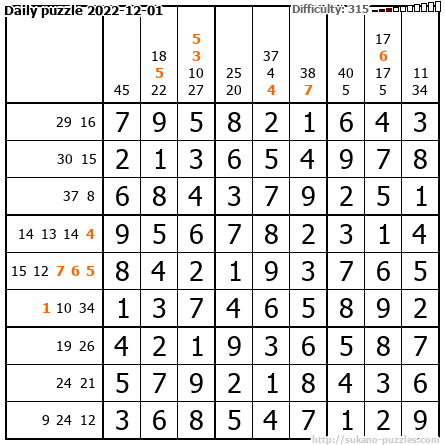 Daily puzzle 2022-12-01

Difficulty: 315

|  | 45 | 18 5 22 | 5 3 10 27 | 25 20 | 37 4 4 | 38 7 | 40 5 | 17 6 17 5 | 11 34 |
|---|---|---|---|---|---|---|---|---|---|
| 29 16 | 7 | 9 | 5 | 8 | 2 | 1 | 6 | 4 | 3 |
| 30 15 | 2 | 1 | 3 | 6 | 5 | 4 | 9 | 7 | 8 |
| 37 8 | 6 | 8 | 4 | 3 | 7 | 9 | 2 | 5 | 1 |
| 14 13 14 4 | 9 | 5 | 6 | 7 | 8 | 2 | 3 | 1 | 4 |
| 15 12 7 6 5 | 8 | 4 | 2 | 1 | 9 | 3 | 7 | 6 | 5 |
| 1 10 34 | 1 | 3 | 7 | 4 | 6 | 5 | 8 | 9 | 2 |
| 19 26 | 4 | 2 | 1 | 9 | 3 | 6 | 5 | 8 | 7 |
| 24 21 | 5 | 7 | 9 | 2 | 1 | 8 | 4 | 3 | 6 |
| 9 24 12 | 3 | 6 | 8 | 5 | 4 | 7 | 1 | 2 | 9 |

http://sukano-puzzles.com